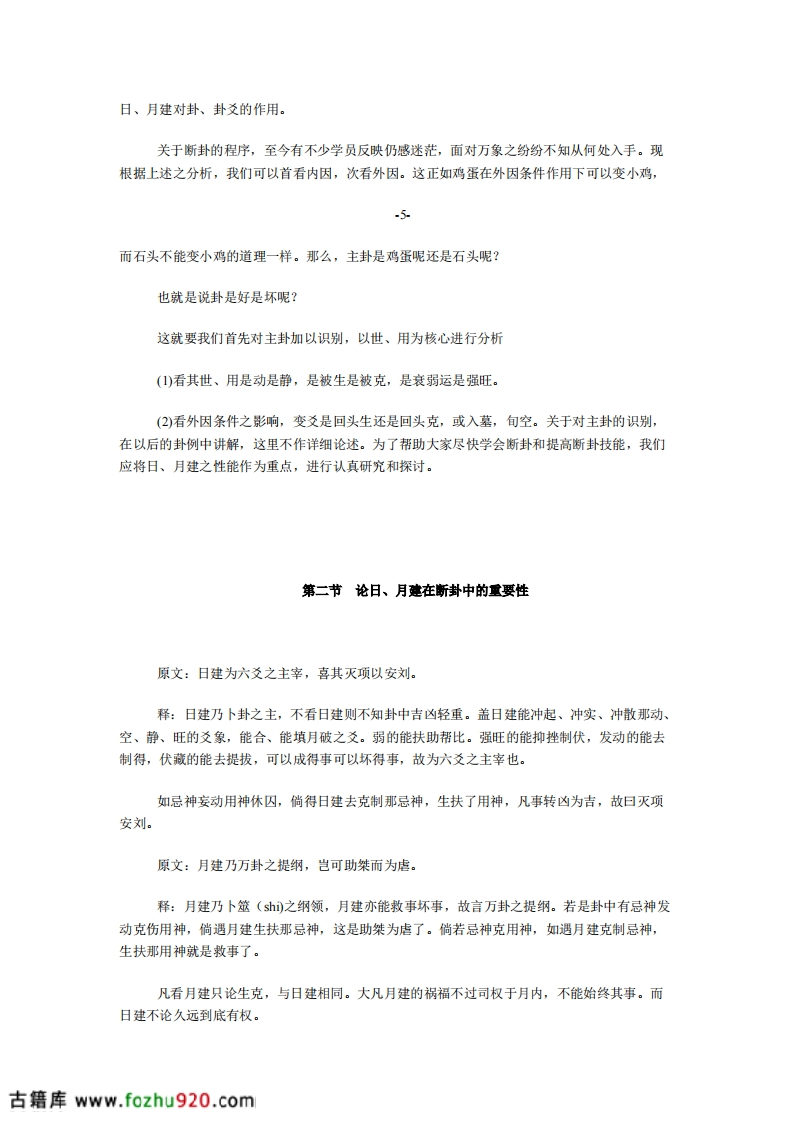 日、月建对卦、卦爻的作用。

关于断卦的程序，至今有不少学员反映仍感迷茫，面对万象之纷纷不知从何处入手。现根据上述之分析，我们可以首看内因，次看外因。这正如鸡蛋在外因条件作用下可以变小鸡，

-5-

而石头不能变小鸡的道理一样。那么，主卦是鸡蛋呢还是石头呢？

也就是说卦是好是坏呢？

这就要我们首先对主卦加以识别，以世、用为核心进行分析

(1)看其世、用是动是静，是被生是被克，是衰弱运是强旺。

(2)看外因条件之影响，变爻是回头生还是回头克，或入墓，旬空。关于对主卦的识别，在以后的卦例中讲解，这里不作详细论述。为了帮助大家尽快学会断卦和提高断卦技能，我们应将日、月建之性能作为重点，进行认真研究和探讨。

第二节　论日、月建在断卦中的重要性

原文：日建为六爻之主宰，喜其灭项以安刘。

释：日建乃卜卦之主，不看日建则不知卦中吉凶轻重。盖日建能冲起、冲实、冲散那动、空、静、旺的爻象，能合、能填月破之爻。弱的能扶助帮比。强旺的能抑挫制伏，发动的能去制得，伏藏的能去提拔，可以成得事可以坏得事，故为六爻之主宰也。

如忌神妄动用神休囚，倘得日建去克制那忌神，生扶了用神，凡事转凶为吉，故曰灭项安刘。

原文：月建乃万卦之提纲，岂可助桀而为虐。

释：月建乃卜筮（shi)之纲领，月建亦能救事坏事，故言万卦之提纲。若是卦中有忌神发动克伤用神，倘遇月建生扶那忌神，这是助桀为虐了。倘若忌神克用神，如遇月建克制忌神，生扶那用神就是救事了。

凡看月建只论生克，与日建相同。大凡月建的祸福不过司权于月内，不能始终其事。而日建不论久远到底有权。

古籍库 www.fozhu920.com